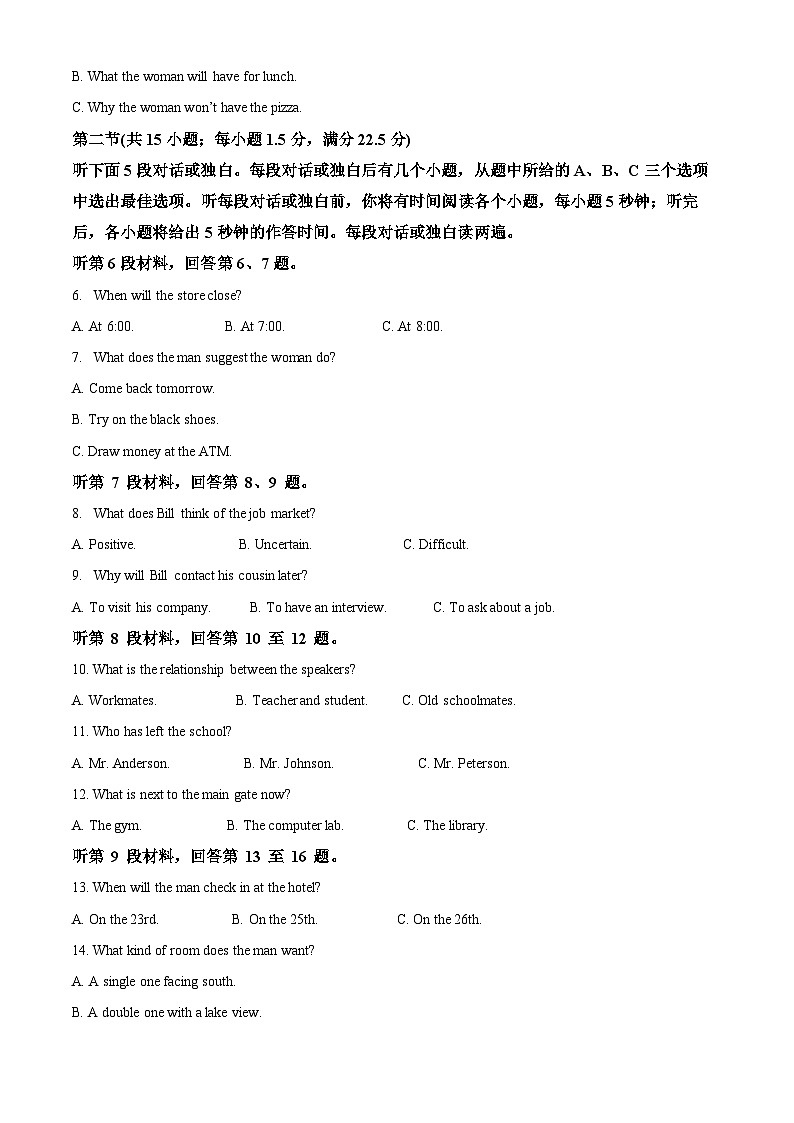 B. What the woman will have for lunch.

C. Why the woman won't have the pizza.

第二节(共 15 小题；每小题 1.5 分，满分 22.5 分)

听下面 5 段对话或独白。每段对话或独白后有几个小题，从题中所给的 A、B、C 三个选项中选出最佳选项。听每段对话或独白前，你将有时间阅读各个小题，每小题 5 秒钟；听完后，各小题将给出 5 秒钟的作答时间。每段对话或独白读两遍。

听第 6 段材料，回答第 6、7 题。

6. When will the store close?

A. At 6:00. B. At 7:00. C. At 8:00.

7. What does the man suggest the woman do?

A. Come back tomorrow.

B. Try on the black shoes.

C. Draw money at the ATM.

听第 7 段材料，回答第 8、9 题。

8. What does Bill think of the job market?

A. Positive. B. Uncertain. C. Difficult.

9. Why will Bill contact his cousin later?

A. To visit his company. B. To have an interview. C. To ask about a job.

听第 8 段材料，回答第 10 至 12 题。

10. What is the relationship between the speakers?

A. Workmates. B. Teacher and student. C. Old schoolmates.

11. Who has left the school?

A. Mr. Anderson. B. Mr. Johnson. C. Mr. Peterson.

12. What is next to the main gate now?

A. The gym. B. The computer lab. C. The library.

听第 9 段材料，回答第 13 至 16 题。

13. When will the man check in at the hotel?

A. On the 23rd. B. On the 25th. C. On the 26th.

14. What kind of room does the man want?

A. A single one facing south.

B. A double one with a lake view.